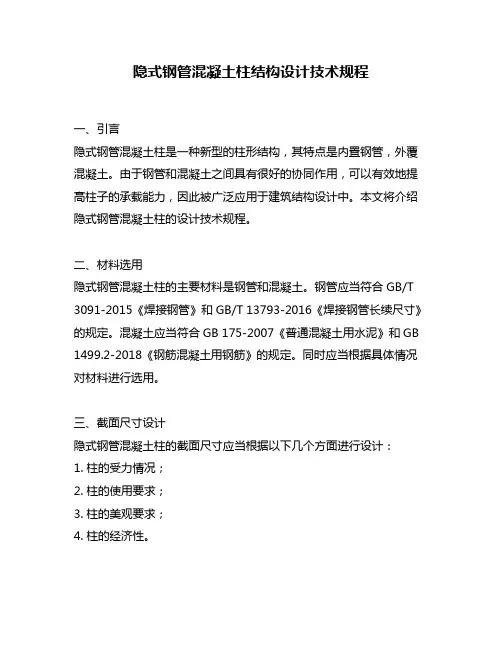 隐式钢管混凝土柱结构设计技术规程

一、引言
隐式钢管混凝土柱是一种新型的柱形结构，其特点是内置钢管，外覆混凝土。由于钢管和混凝土之间具有很好的协同作用，可以有效地提高柱子的承载能力，因此被广泛应用于建筑结构设计中。本文将介绍隐式钢管混凝土柱的设计技术规程。

二、材料选用
隐式钢管混凝土柱的主要材料是钢管和混凝土。钢管应当符合 GB/T 3091-2015《焊接钢管》和 GB/T 13793-2016《焊接钢管长续尺寸》的规定。混凝土应当符合 GB 175-2007《普通混凝土用水泥》和 GB 1499.2-2018《钢筋混凝土用钢筋》的规定。同时应当根据具体情况对材料进行选用。

三、截面尺寸设计
隐式钢管混凝土柱的截面尺寸应当根据以下几个方面进行设计：
1. 柱的受力情况；
2. 柱的使用要求；
3. 柱的美观要求；
4. 柱的经济性。